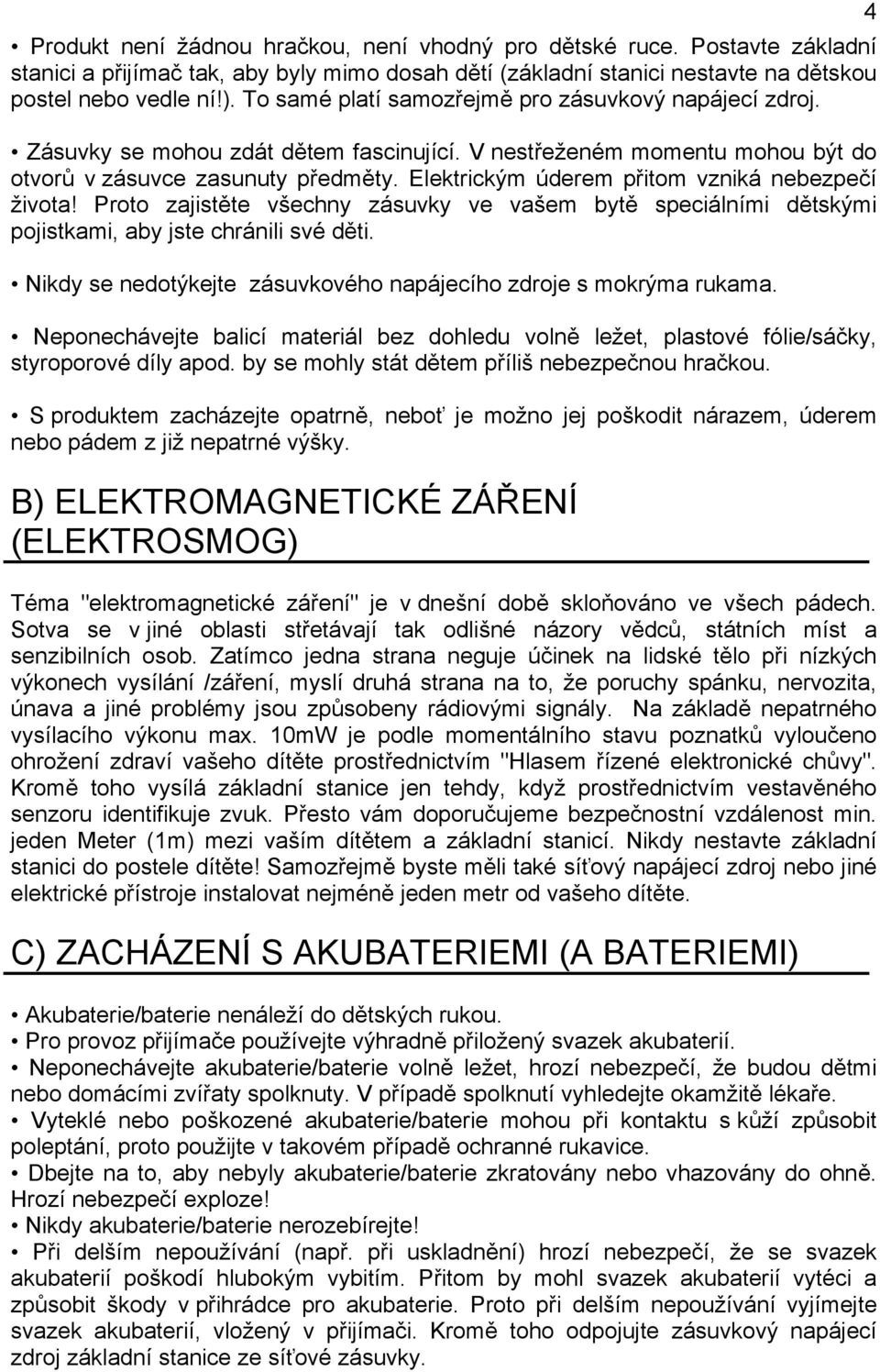 4

• Produkt není žádnou hračkou, není vhodný pro dětské ruce. Postavte základní stanici a přijímač tak, aby byly mimo dosah dětí (základní stanici nestavte na dětskou postel nebo vedle ní!). To samé platí samozřejmě pro zásuvkový napájecí zdroj.

• Zásuvky se mohou zdát dětem fascinující. V nestřeženém momentu mohou být do otvorů v zásuvce zasunuty předměty. Elektrickým úderem přitom vzniká nebezpečí života! Proto zajistěte všechny zásuvky ve vašem bytě speciálními dětskými pojistkami, aby jste chránili své děti.

• Nikdy se nedotýkejte zásuvkového napájecího zdroje s mokrýma rukama.

• Neponechávejte balicí materiál bez dohledu volně ležet, plastové fólie/sáčky, styroporové díly apod. by se mohly stát dětem příliš nebezpečnou hračkou.

• S produktem zacházejte opatrně, neboť je možno jej poškodit nárazem, úderem nebo pádem z již nepatrné výšky.

B) ELEKTROMAGNETICKÉ ZÁŘENÍ (ELEKTROSMOG)

Téma "elektromagnetické záření" je v dnešní době skloňováno ve všech pádech. Sotva se v jiné oblasti střetávají tak odlišné názory vědců, státních míst a senzibilních osob. Zatímco jedna strana neguje účinek na lidské tělo při nízkých výkonech vysílání /záření, myslí druhá strana na to, že poruchy spánku, nervozita, únava a jiné problémy jsou způsobeny rádiovými signály. Na základě nepatrného vysílacího výkonu max. 10mW je podle momentálního stavu poznatků vyloučeno ohrožení zdraví vašeho dítěte prostřednictvím "Hlasem řízené elektronické chůvy". Kromě toho vysílá základní stanice jen tehdy, když prostřednictvím vestavěného senzoru identifikuje zvuk. Přesto vám doporučujeme bezpečnostní vzdálenost min. jeden Meter (1m) mezi vaším dítětem a základní stanicí. Nikdy nestavte základní stanici do postele dítěte! Samozřejmě byste měli také síťový napájecí zdroj nebo jiné elektrické přístroje instalovat nejméně jeden metr od vašeho dítěte.

C) ZACHÁZENÍ S AKUBATERIEMI (A BATERIEMI)

• Akubaterie/baterie nenáleží do dětských rukou.
• Pro provoz přijímače používejte výhradně přiložený svazek akubaterií.
• Neponechávejte akubaterie/baterie volně ležet, hrozí nebezpečí, že budou dětmi nebo domácími zvířaty spolknuty. V případě spolknutí vyhledejte okamžitě lékaře.
• Vyteklé nebo poškozené akubaterie/baterie mohou při kontaktu s kůží způsobit poleptání, proto použijte v takovém případě ochranné rukavice.
• Dbejte na to, aby nebyly akubaterie/baterie zkratovány nebo vhazovány do ohně. Hrozí nebezpečí exploze!
• Nikdy akubaterie/baterie nerozebírejte!
• Při delším nepoužívání (např. při uskladnění) hrozí nebezpečí, že se svazek akubaterií poškodí hlubokým vybitím. Přitom by mohl svazek akubaterií vytéci a způsobit škody v přihrádce pro akubaterie. Proto při delším nepoužívání vyjímejte svazek akubaterií, vložený v přijímači. Kromě toho odpojujte zásuvkový napájecí zdroj základní stanice ze síťové zásuvky.